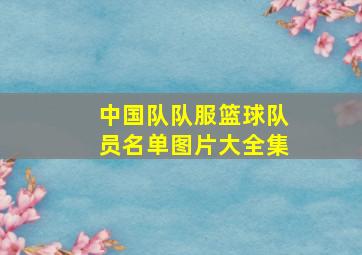 中国队队服篮球队员名单图片大全集